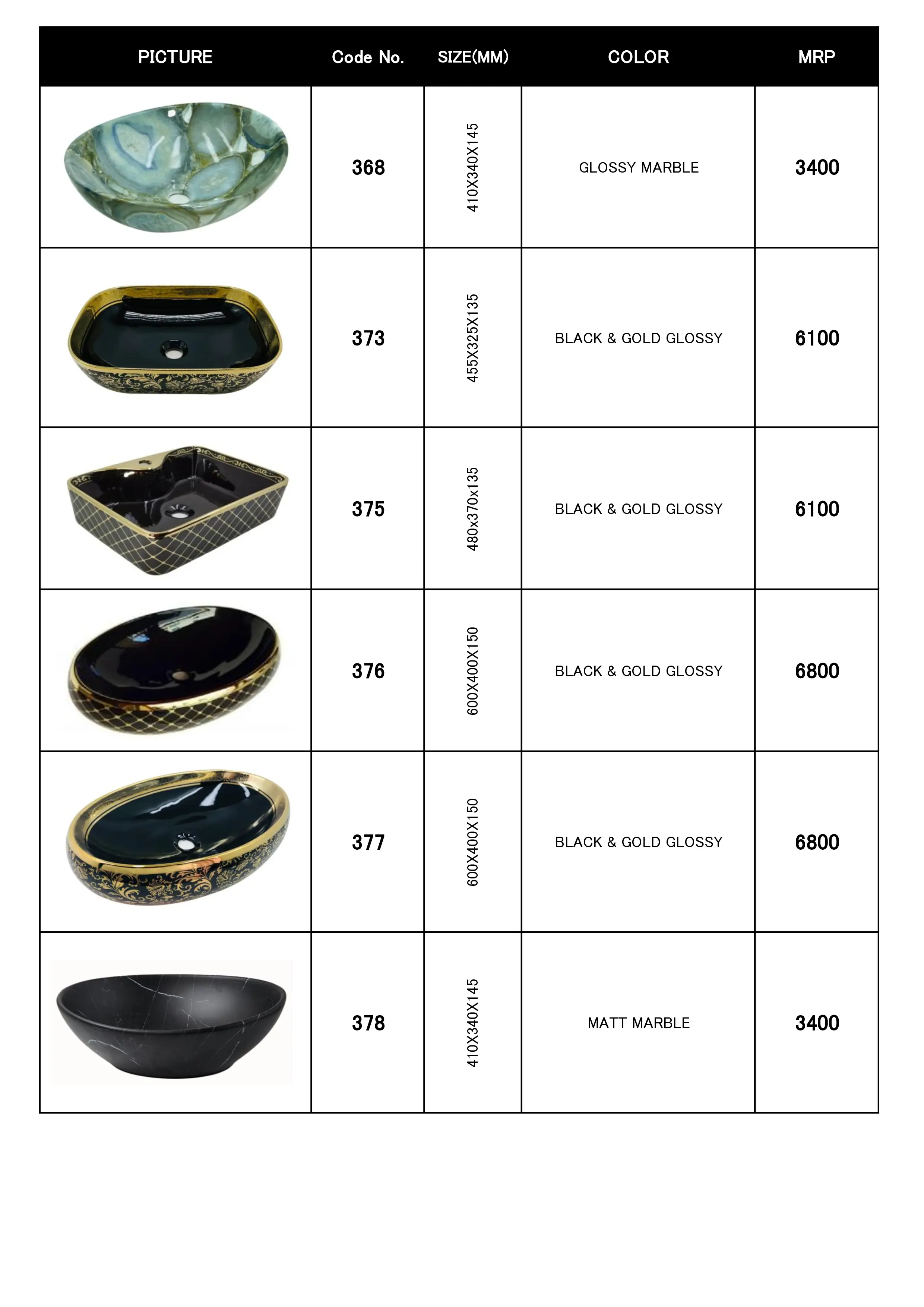 | PICTURE | Code No. | SIZE(MM) | COLOR | MRP |
|---|---|---|---|---|
|  | 368 | 410X340X145 | GLOSSY MARBLE | 3400 |
|  | 373 | 455X325X135 | BLACK & GOLD GLOSSY | 6100 |
|  | 375 | 480x370x135 | BLACK & GOLD GLOSSY | 6100 |
|  | 376 | 600X400X150 | BLACK & GOLD GLOSSY | 6800 |
|  | 377 | 600X400X150 | BLACK & GOLD GLOSSY | 6800 |
|  | 378 | 410X340X145 | MATT MARBLE | 3400 |